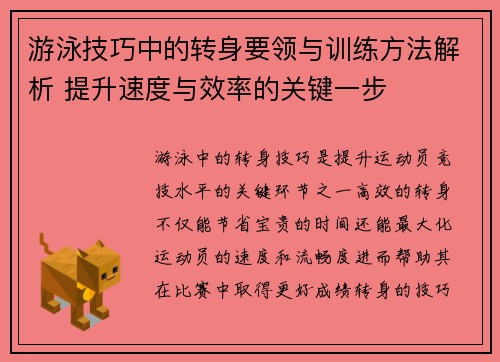 游泳技巧中的转身要领与训练方法解析 提升速度与效率的关键一步

游泳中的转身技巧是提升运动员竞技水平的关键环节之一高效的转身不仅能节省宝贵的时间还能最大化运动员的速度和流畅度进而帮助其在比赛中取得更好成绩转身的技巧